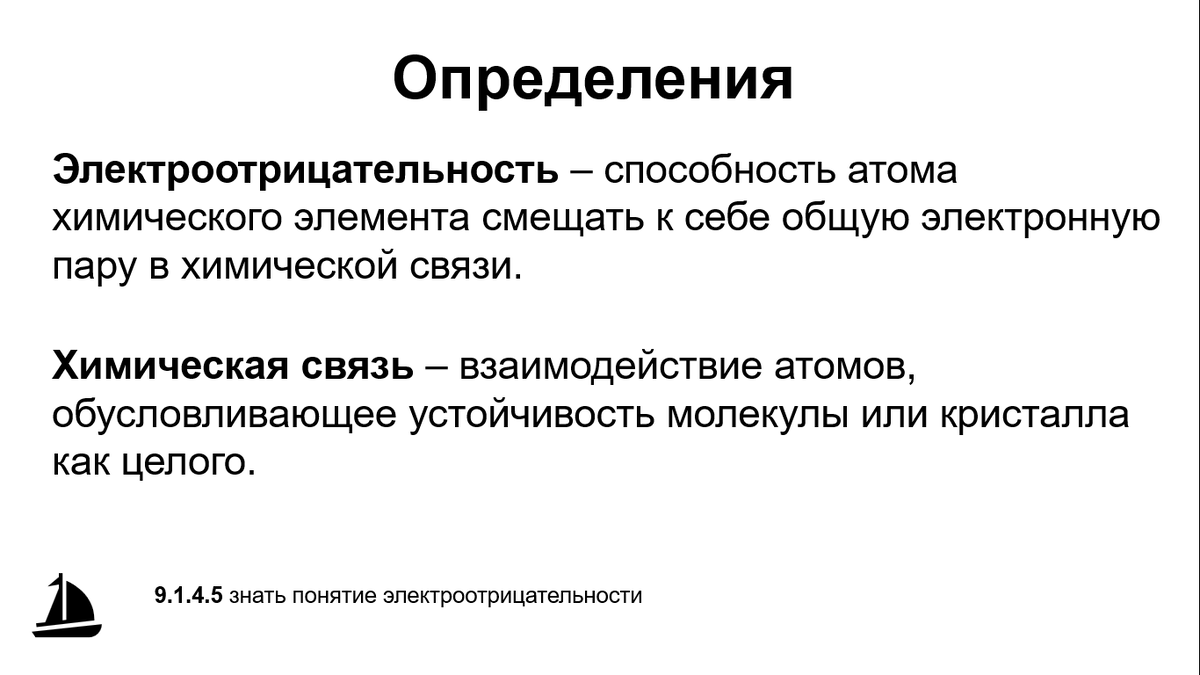 Определения

Электроотрицательность – способность атома химического элемента смещать к себе общую электронную пару в химической связи.

Химическая связь – взаимодействие атомов, обусловливающее устойчивость молекулы или кристалла как целого.

9.1.4.5 знать понятие электроотрицательности